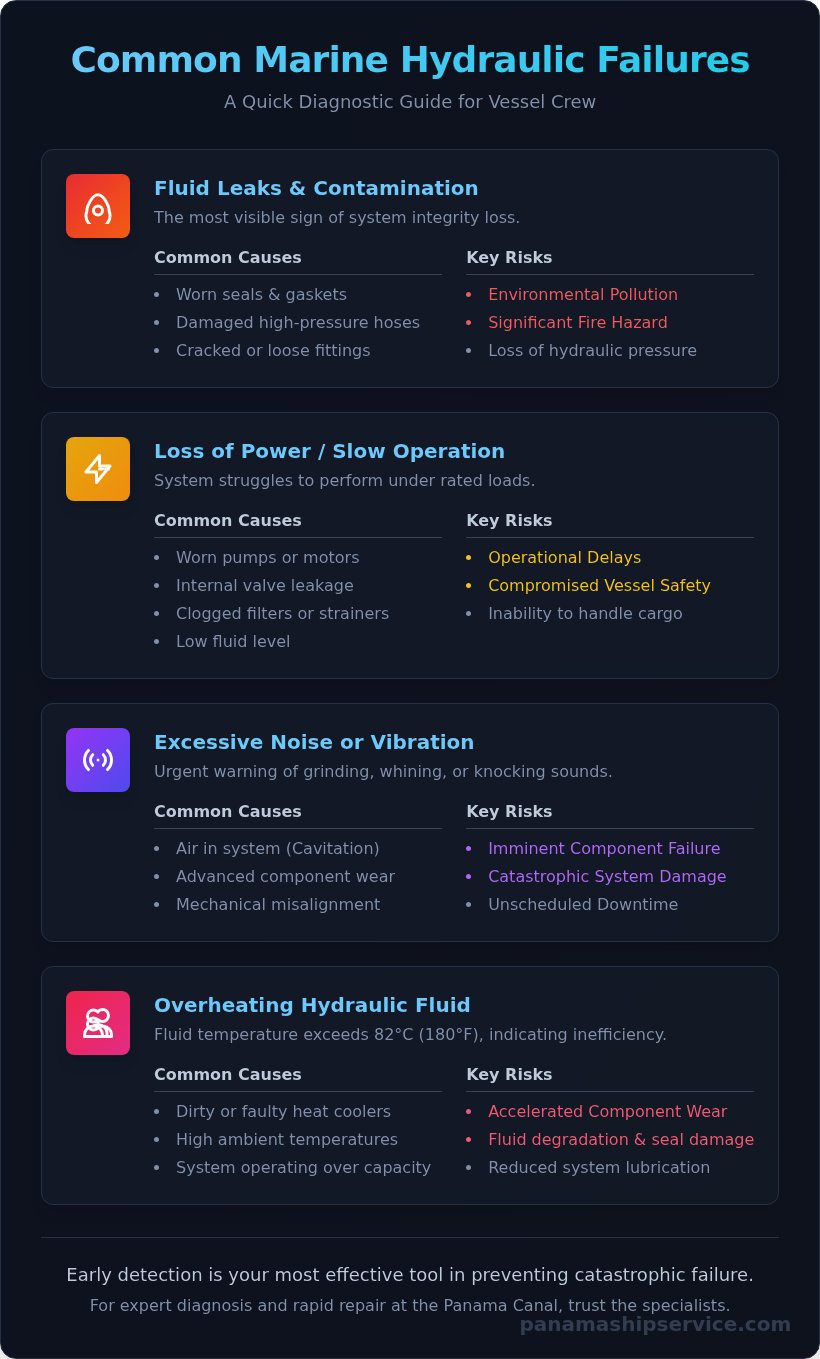 Common Marine Hydraulic Failures

A Quick Diagnostic Guide for Vessel Crew

Fluid Leaks & Contamination

The most visible sign of system integrity loss.

Common Causes
- Worn seals & gaskets
- Damaged high-pressure hoses
- Cracked or loose fittings

Key Risks
- Environmental Pollution
- Significant Fire Hazard
- Loss of hydraulic pressure

Loss of Power / Slow Operation

System struggles to perform under rated loads.

Common Causes
- Worn pumps or motors
- Internal valve leakage
- Clogged filters or strainers
- Low fluid level

Key Risks
- Operational Delays
- Compromised Vessel Safety
- Inability to handle cargo

Excessive Noise or Vibration

Urgent warning of grinding, whining, or knocking sounds.

Common Causes
- Air in system (Cavitation)
- Advanced component wear
- Mechanical misalignment

Key Risks
- Imminent Component Failure
- Catastrophic System Damage
- Unscheduled Downtime

Overheating Hydraulic Fluid

Fluid temperature exceeds 82°C (180°F), indicating inefficiency.

Common Causes
- Dirty or faulty heat coolers
- High ambient temperatures
- System operating over capacity

Key Risks
- Accelerated Component Wear
- Fluid degradation & seal damage
- Reduced system lubrication

Early detection is your most effective tool in preventing catastrophic failure.

For expert diagnosis and rapid repair at the Panama Canal, trust the specialists.

panamashipservice.com